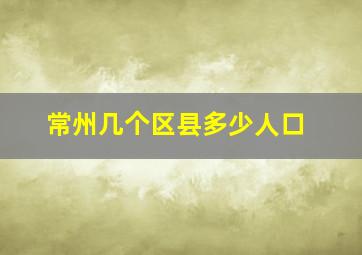 常州几个区县多少人口